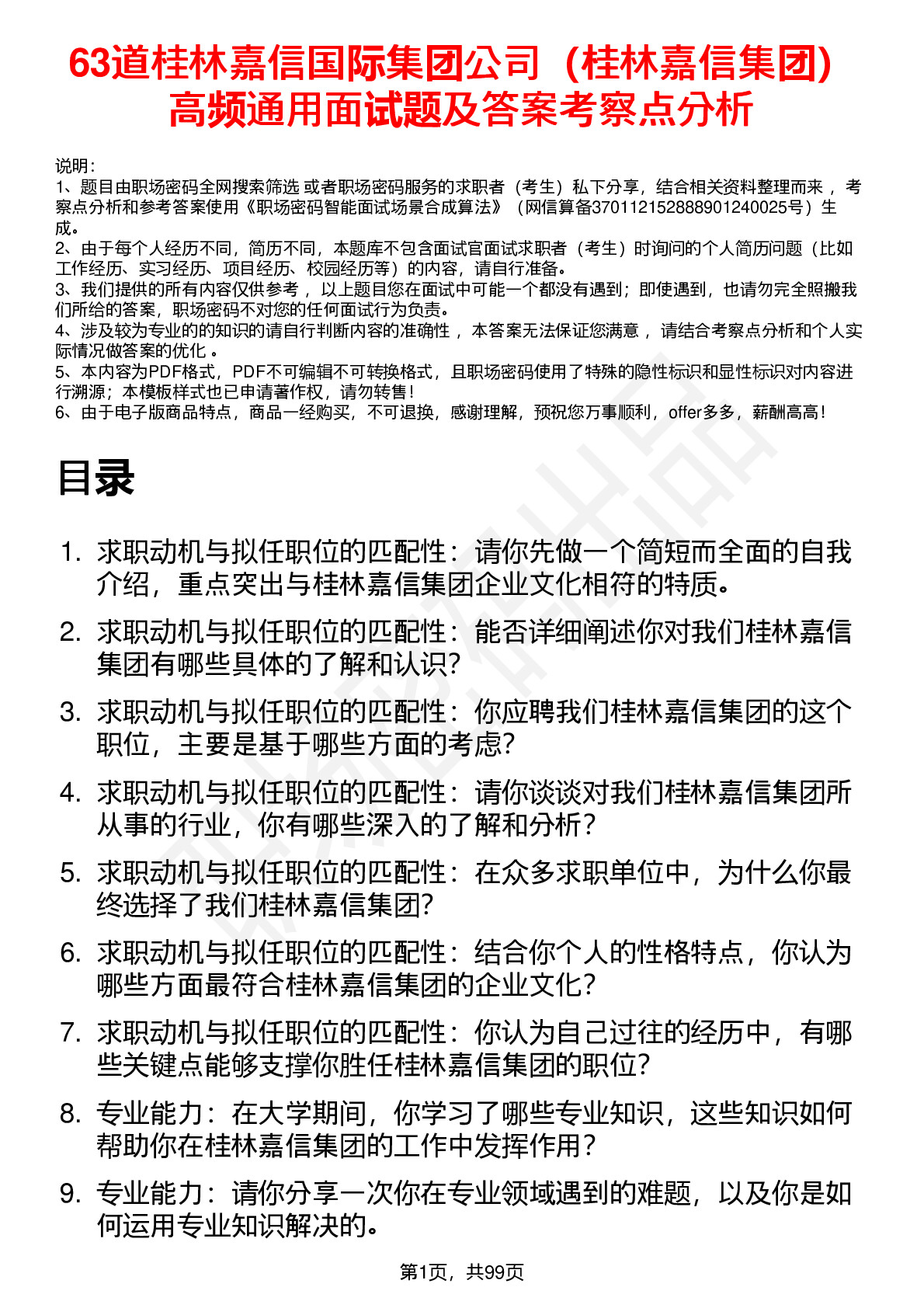 63道桂林嘉信国际集团公司（桂林嘉信集团）高频通用面试题及答案考察点分析

说明：
1、题目由职场密码全网搜索筛选 或者职场密码服务的求职者（考生）私下分享，结合相关资料整理而来， 考察点分析和参考答案使用《职场密码智能面试场景合成算法》（网信算备370112152888901240025号）生成。
2、由于每个人经历不同，简历不同，本题库不包含面试官面试求职者（考生）时询问的个人简历问题（比如工作经历、实习经历、项目经历、校园经历等）的内容，请自行准备。
3、我们提供的所有内容仅供参考， 以上题目您在面试中可能一个都没有遇到；即使遇到，也请勿完全照搬我们所给的答案，职场密码不对您的任何面试行为负责。
4、涉及较为专业的的知识的请自行判断内容的准确性， 本答案无法保证您满意， 请结合考察点分析和个人实际情况做答案的优化 。
5、本内容为PDF格式，PDF不可编辑不可转换格式，且职场密码使用了特殊的隐性标识和显性标识对内容进行溯源；本模板样式也已申请著作权，请勿转售！
6、由于电子版商品特点，商品一经购买，不可退换，感谢理解，预祝您万事顺利，offer多多，薪酬高高！

目录

1. 求职动机与拟任职位的匹配性：请你先做一个简短而全面的自我介绍，重点突出与桂林嘉信集团企业文化相符的特质。
2. 求职动机与拟任职位的匹配性：能否详细阐述你对我们桂林嘉信集团有哪些具体的了解和认识？
3. 求职动机与拟任职位的匹配性：你应聘我们桂林嘉信集团的这个职位，主要是基于哪些方面的考虑？
4. 求职动机与拟任职位的匹配性：请你谈谈对我们桂林嘉信集团所从事的行业，你有哪些深入的了解和分析？
5. 求职动机与拟任职位的匹配性：在众多求职单位中，为什么你最终选择了我们桂林嘉信集团？
6. 求职动机与拟任职位的匹配性：结合你个人的性格特点，你认为哪些方面最符合桂林嘉信集团的企业文化？
7. 求职动机与拟任职位的匹配性：你认为自己过往的经历中，有哪些关键点能够支撑你胜任桂林嘉信集团的职位？
8. 专业能力：在大学期间，你学习了哪些专业知识，这些知识如何帮助你在桂林嘉信集团的工作中发挥作用？
9. 专业能力：请你分享一次你在专业领域遇到的难题，以及你是如何运用专业知识解决的。

第1页，共99页